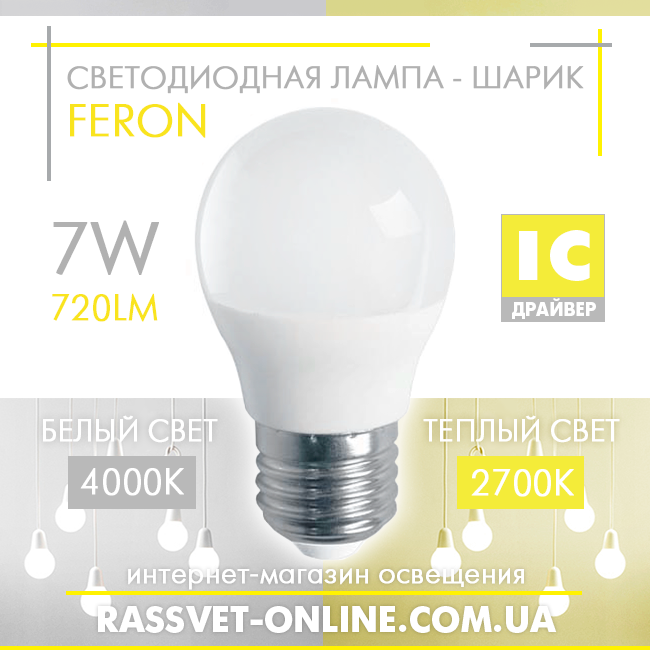 СВЕТОДИОДНАЯ ЛАМПА - ШАРИК
FERON

7W
720LM

IC
ДРАЙВЕР

БЕЛЫЙ СВЕТ
4000K

ТЕПЛЫЙ СВЕТ
2700K

интернет-магазин освещения
RASSVET-ONLINE.COM.UA